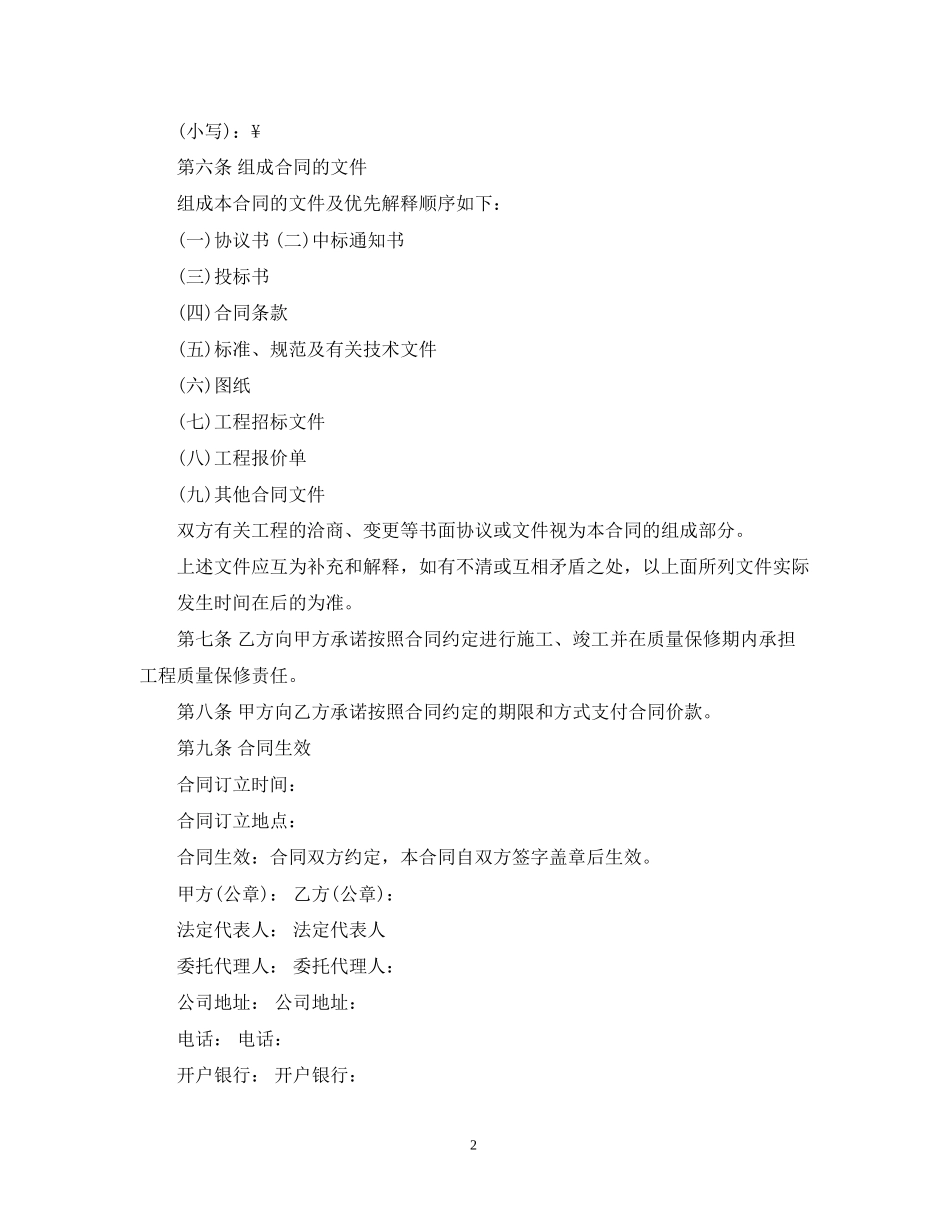 (小写)：¥

第六条 组成合同的文件

组成本合同的文件及优先解释顺序如下：

(一)协议书 (二)中标通知书

(三)投标书

(四)合同条款

(五)标准、规范及有关技术文件

(六)图纸

(七)工程招标文件

(八)工程报价单

(九)其他合同文件

双方有关工程的洽商、变更等书面协议或文件视为本合同的组成部分。

上述文件应互为补充和解释，如有不清或互相矛盾之处，以上面所列文件实际发生时间在后的为准。

第七条 乙方向甲方承诺按照合同约定进行施工、竣工并在质量保修期内承担工程质量保修责任。

第八条 甲方向乙方承诺按照合同约定的期限和方式支付合同价款。

第九条 合同生效

合同订立时间：

合同订立地点：

合同生效：合同双方约定，本合同自双方签字盖章后生效。

甲方(公章)： 乙方(公章)：

法定代表人： 法定代表人

委托代理人： 委托代理人：

公司地址： 公司地址：

电话： 电话：

开户银行： 开户银行：

2